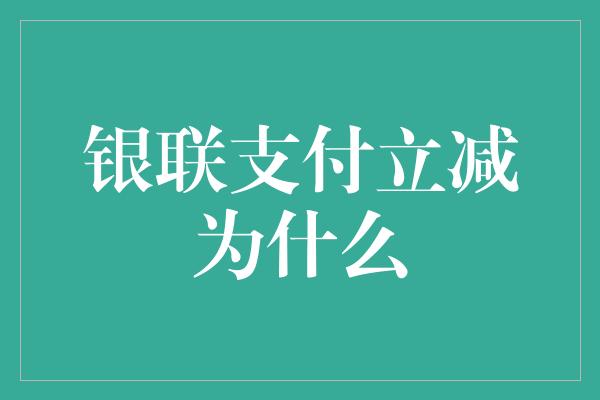 银联支付立减为什么